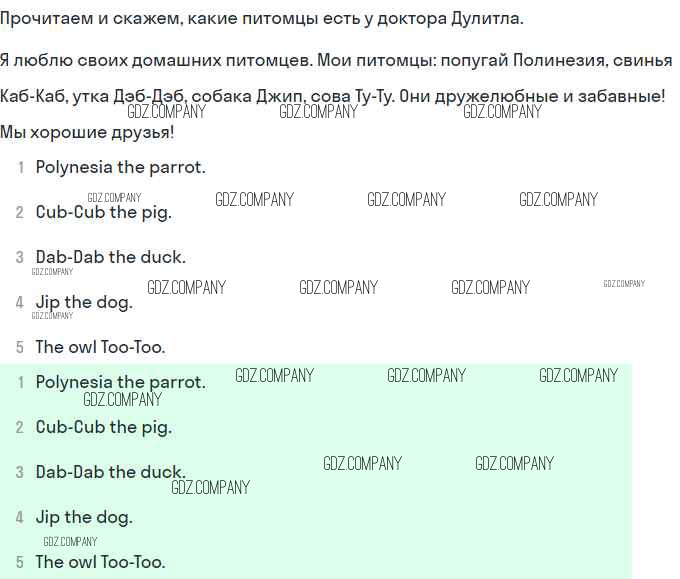 Прочитаем и скажем, какие питомцы есть у доктора Дулитла.

Я люблю своих домашних питомцев. Мои питомцы: попугай Полинезия, свинья Каб-Каб, утка Дэб-Дэб, собака Джип, сова Ту-Ту. Они дружелюбные и забавные! Мы хорошие друзья!

1 Polynesia the parrot.
2 Cub-Cub the pig.
3 Dab-Dab the duck.
4 Jip the dog.
5 The owl Too-Too.

1 Polynesia the parrot.
2 Cub-Cub the pig.
3 Dab-Dab the duck.
4 Jip the dog.
5 The owl Too-Too.

GDZ.COMPANY